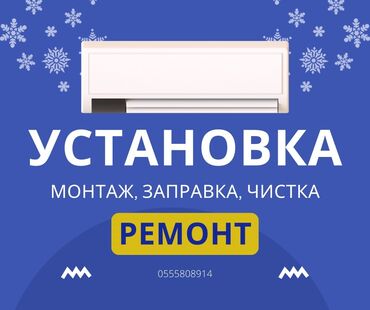 УСТАНОВКА

МОНТАЖ, ЗАПРАВКА, ЧИСТКА

РЕМОНТ

0555808914